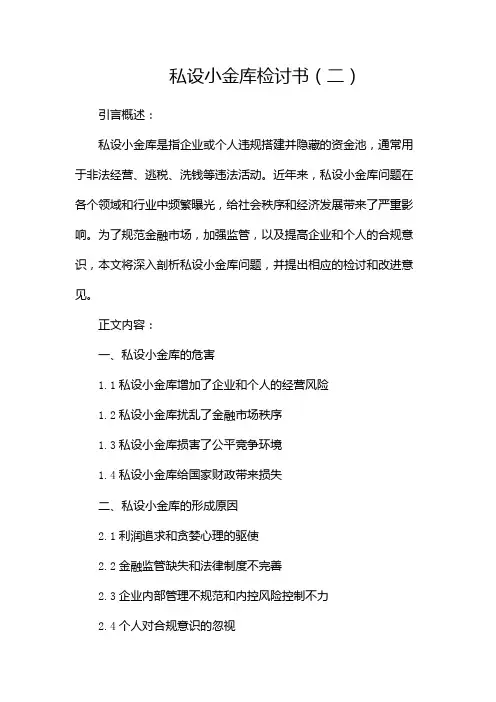 私设小金库检讨书（二）

引言概述：

私设小金库是指企业或个人违规搭建并隐藏的资金池，通常用于非法经营、逃税、洗钱等违法活动。近年来，私设小金库问题在各个领域和行业中频繁曝光，给社会秩序和经济发展带来了严重影响。为了规范金融市场，加强监管，以及提高企业和个人的合规意识，本文将深入剖析私设小金库问题，并提出相应的检讨和改进意见。

正文内容：

一、私设小金库的危害

1.1 私设小金库增加了企业和个人的经营风险

1.2 私设小金库扰乱了金融市场秩序

1.3 私设小金库损害了公平竞争环境

1.4 私设小金库给国家财政带来损失

二、私设小金库的形成原因

2.1 利润追求和贪婪心理的驱使

2.2 金融监管缺失和法律制度不完善

2.3 企业内部管理不规范和内控风险控制不力

2.4 个人对合规意识的忽视